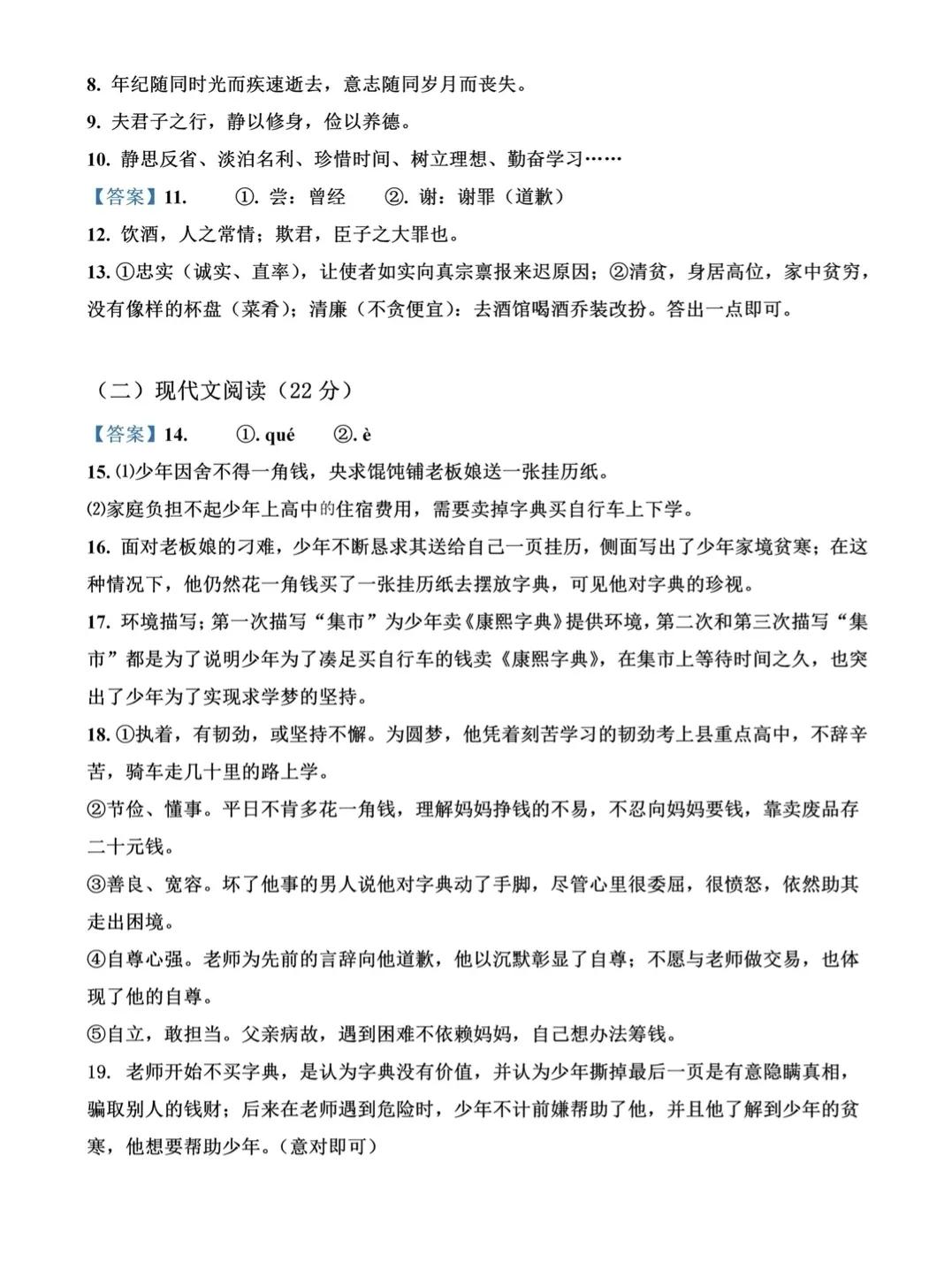 8. 年纪随同时光而疾速逝去，意志随同岁月而丧失。

9. 夫君子之行，静以修身，俭以养德。

10. 静思反省、淡泊名利、珍惜时间、树立理想、勤奋学习……

【答案】11. ①. 尝：曾经 ②. 谢：谢罪（道歉）

12. 饮酒，人之常情；欺君，臣子之大罪也。

13. ①忠实（诚实、直率），让使者如实向真宗禀报来迟原因；②清贫，身居高位，家中贫穷，没有像样的杯盘（菜肴）；清廉（不贪便宜）：去酒馆喝酒乔装改扮。答出一点即可。

（二）现代文阅读（22 分）

【答案】14. ①. qué ②. è

15. ⑴少年因舍不得一角钱，央求馄饨铺老板娘送一张挂历纸。

⑵家庭负担不起少年上高中的住宿费用，需要卖掉字典买自行车上下学。

16. 面对老板娘的刁难，少年不断恳求其送给自己一页挂历，侧面写出了少年家境贫寒；在这种情况下，他仍然花一角钱买了一张挂历纸去摆放字典，可见他对字典的珍视。

17. 环境描写；第一次描写“集市”为少年卖《康熙字典》提供环境，第二次和第三次描写“集市”都是为了说明少年为了凑足买自行车的钱卖《康熙字典》，在集市上等待时间之久，也突出了少年为了实现求学梦的坚持。

18. ①执着，有韧劲，或坚持不懈。为圆梦，他凭着刻苦学习的韧劲考上县重点高中，不辞辛苦，骑车走几十里的路上学。

②节俭、懂事。平日不肯多花一角钱，理解妈妈挣钱的不易，不忍向妈妈要钱，靠卖废品存二十元钱。

③善良、宽容。坏了他事的男人说他对字典动了手脚，尽管心里很委屈，很愤怒，依然助其走出困境。

④自尊心强。老师为先前的言辞向他道歉，他以沉默彰显了自尊；不愿与老师做交易，也体现了他的自尊。

⑤自立，敢担当。父亲病故，遇到困难不依赖妈妈，自己想办法筹钱。

19. 老师开始不买字典，是认为字典没有价值，并认为少年撕掉最后一页是有意隐瞒真相，骗取别人的钱财；后来在老师遇到危险时，少年不计前嫌帮助了他，并且他了解到少年的贫寒，他想要帮助少年。（意对即可）